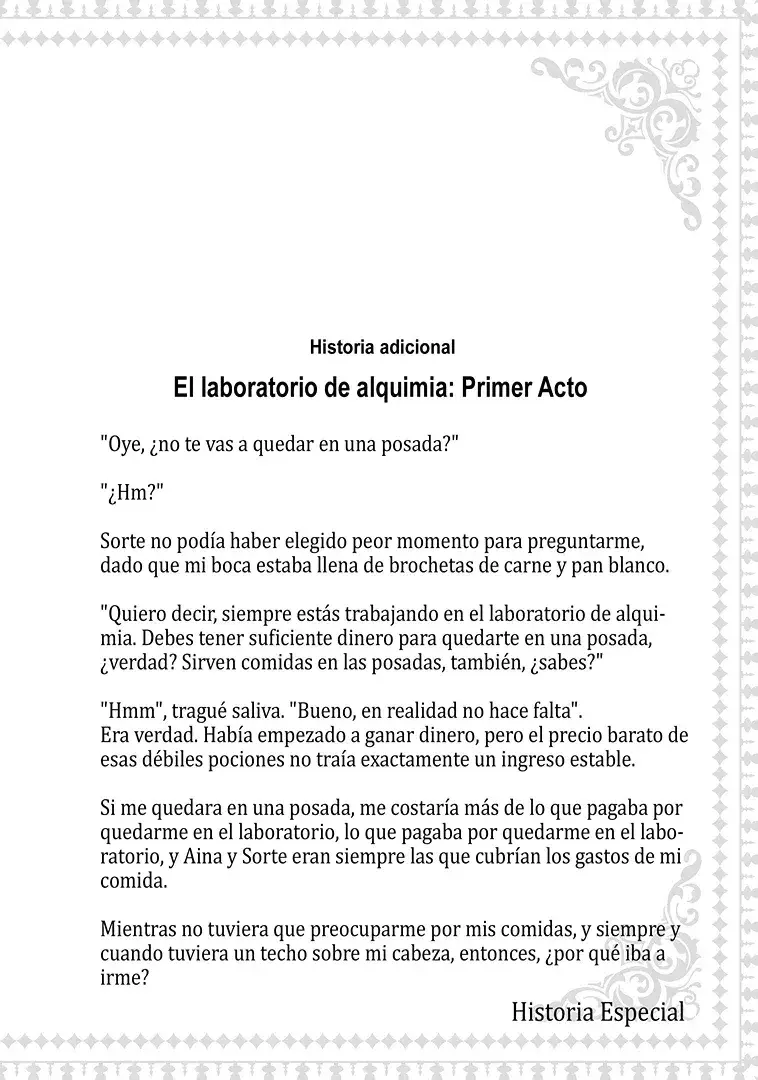 Historia adicional

El laboratorio de alquimia: Primer Acto

"Oye, ¿no te vas a quedar en una posada?"

"¿Hm?"

Sorte no podía haber elegido peor momento para preguntarme, dado que mi boca estaba llena de brochetas de carne y pan blanco.

"Quiero decir, siempre estás trabajando en el laboratorio de alquimia. Debes tener suficiente dinero para quedarte en una posada, ¿verdad? Sirven comidas en las posadas, también, ¿sabes?"

"Hmm", tragué saliva. "Bueno, en realidad no hace falta".
Era verdad. Había empezado a ganar dinero, pero el precio barato de esas débiles pociones no traía exactamente un ingreso estable.

Si me quedara en una posada, me costaría más de lo que pagaba por quedarme en el laboratorio, lo que pagaba por quedarme en el laboratorio, y Aina y Sorte eran siempre las que cubrían los gastos de mi comida.

Mientras no tuviera que preocuparme por mis comidas, y siempre y cuando tuviera un techo sobre mi cabeza, entonces, ¿por qué iba a irme?

Historia Especial